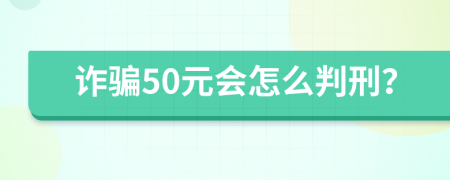 诈骗50元会怎么判刑?